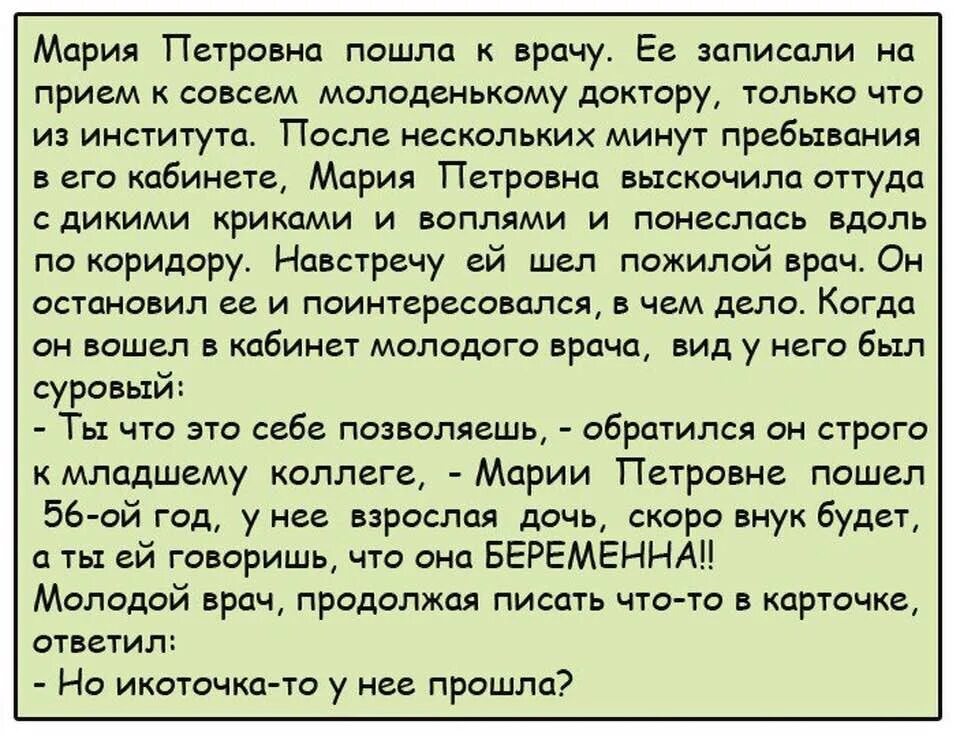 Мария Петровна пошла к врачу. Ее записали на прием к совсем молоденькому доктору, только что из института. После нескольких минут пребывания в его кабинете, Мария Петровна выскочила оттуда с дикими криками и воплями и понеслась вдоль по коридору. Навстречу ей шел пожилой врач. Он остановил ее и поинтересовался, в чем дело. Когда он вошел в кабинет молодого врача, вид у него был суровый:
- Ты что это себе позволяешь, - обратился он строго к младшему коллеге, - Марии Петровне пошел 56-ой год, у нее взрослая дочь, скоро внук будет, а ты ей говоришь, что она БЕРЕМЕННА!!
Молодой врач, продолжая писать что-то в карточке, ответил:
- Но икоточка-то у нее прошла?